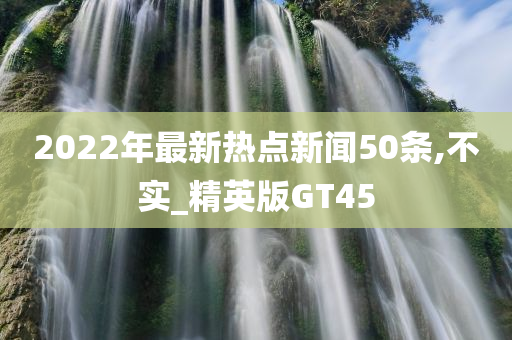 2022年最新热点新闻50条,不实_精英版GT45